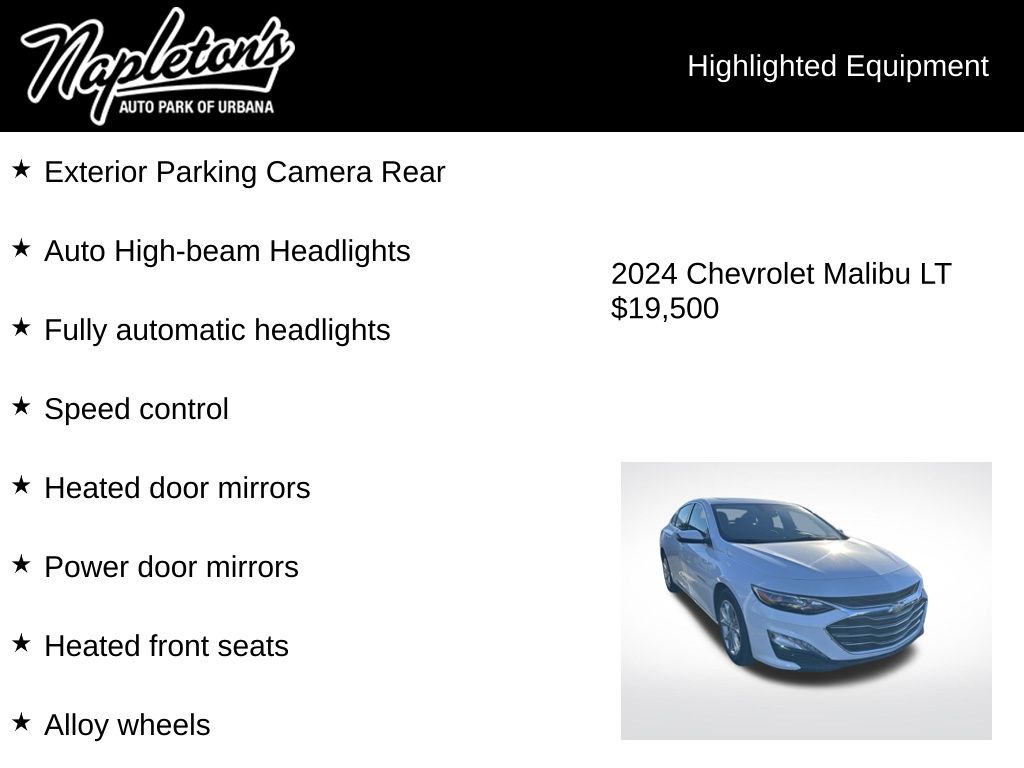 Napleton's
AUTO PARK OF URBANA

Highlighted Equipment

★ Exterior Parking Camera Rear

★ Auto High-beam Headlights

★ Fully automatic headlights

★ Speed control

★ Heated door mirrors

★ Power door mirrors

★ Heated front seats

★ Alloy wheels

2024 Chevrolet Malibu LT
$19,500